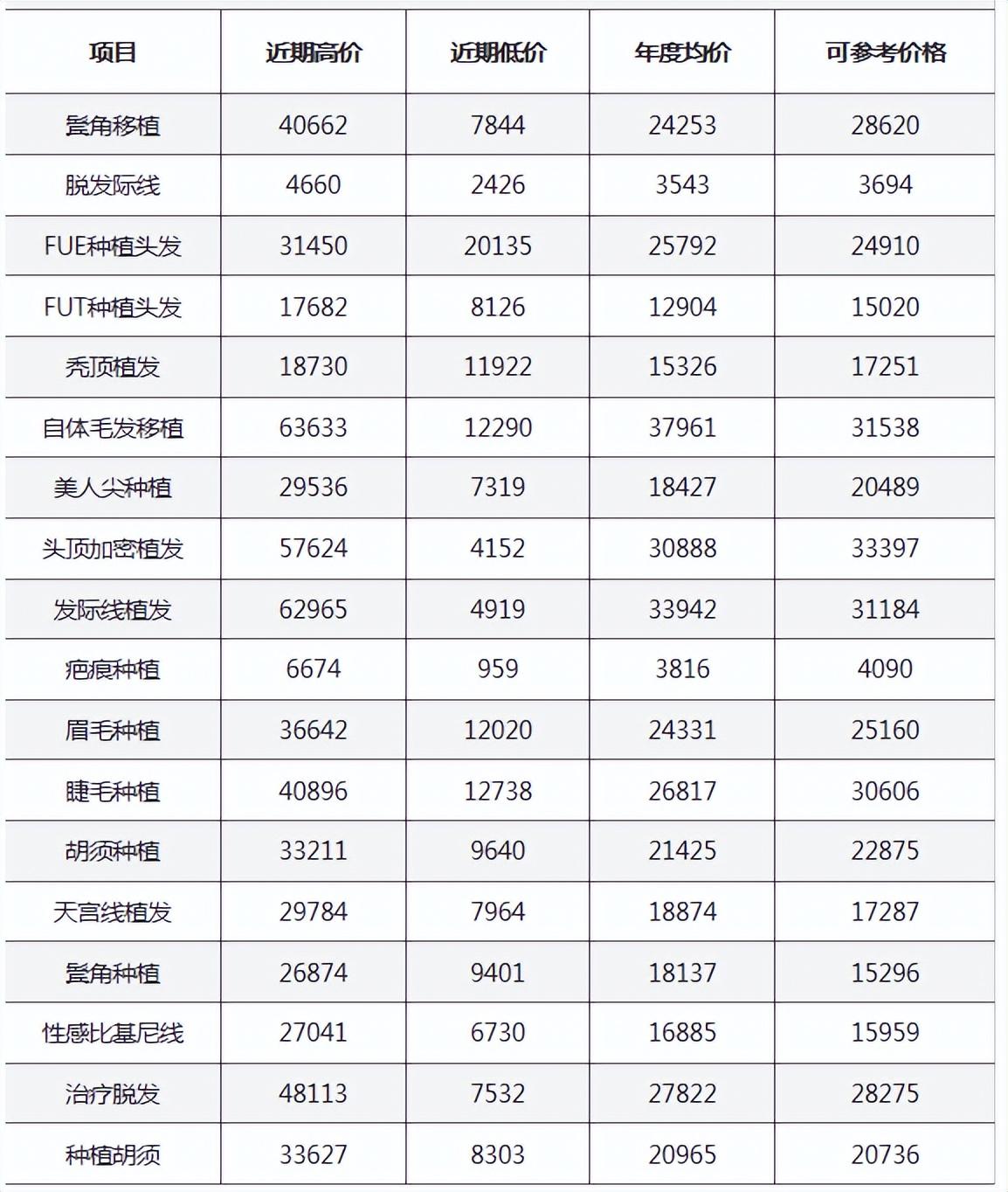 | 项目 | 近期高价 | 近期低价 | 年度均价 | 可参考价格 |
|---|---|---|---|---|
| 鬓角移植 | 40662 | 7844 | 24253 | 28620 |
| 脱发际线 | 4660 | 2426 | 3543 | 3694 |
| FUE种植头发 | 31450 | 20135 | 25792 | 24910 |
| FUT种植头发 | 17682 | 8126 | 12904 | 15020 |
| 秃顶植发 | 18730 | 11922 | 15326 | 17251 |
| 自体毛发移植 | 63633 | 12290 | 37961 | 31538 |
| 美人尖种植 | 29536 | 7319 | 18427 | 20489 |
| 头顶加密植发 | 57624 | 4152 | 30888 | 33397 |
| 发际线植发 | 62965 | 4919 | 33942 | 31184 |
| 疤痕种植 | 6674 | 959 | 3816 | 4090 |
| 眉毛种植 | 36642 | 12020 | 24331 | 25160 |
| 睫毛种植 | 40896 | 12738 | 26817 | 30606 |
| 胡须种植 | 33211 | 9640 | 21425 | 22875 |
| 天宫线植发 | 29784 | 7964 | 18874 | 17287 |
| 鬓角种植 | 26874 | 9401 | 18137 | 15296 |
| 性感比基尼线 | 27041 | 6730 | 16885 | 15959 |
| 治疗脱发 | 48113 | 7532 | 27822 | 28275 |
| 种植胡须 | 33627 | 8303 | 20965 | 20736 |